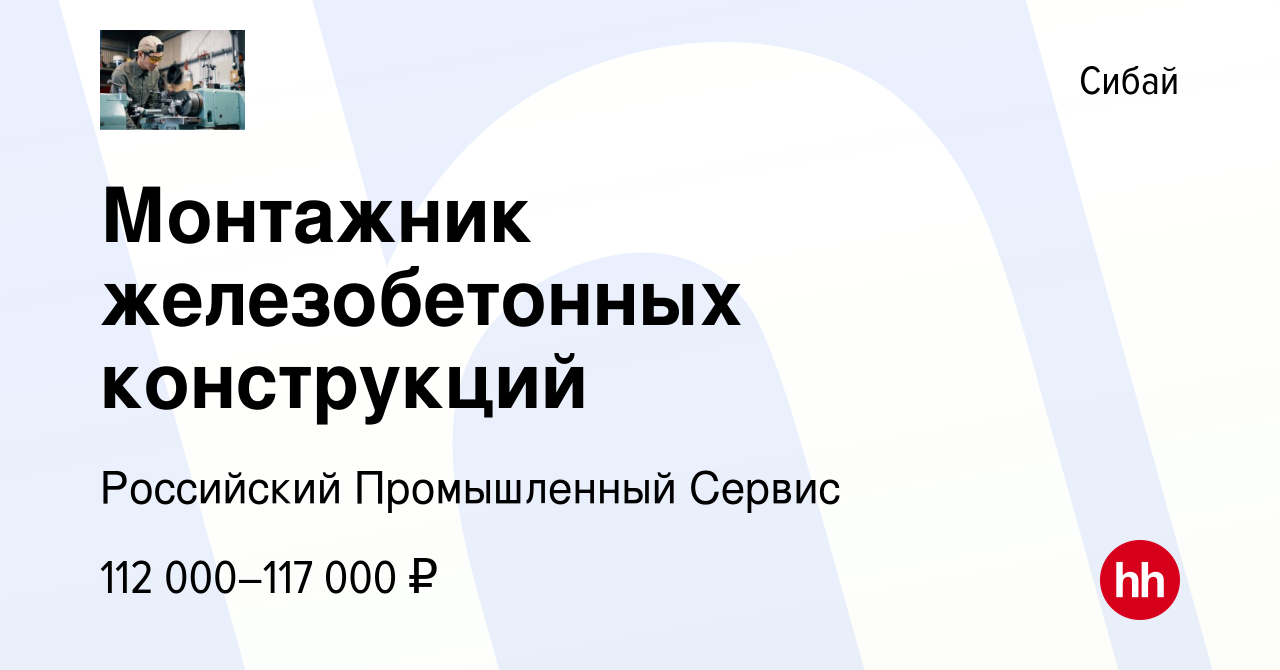 Сибай

Монтажник железобетонных конструкций

Российский Промышленный Сервис

112 000–117 000 ₽

hh